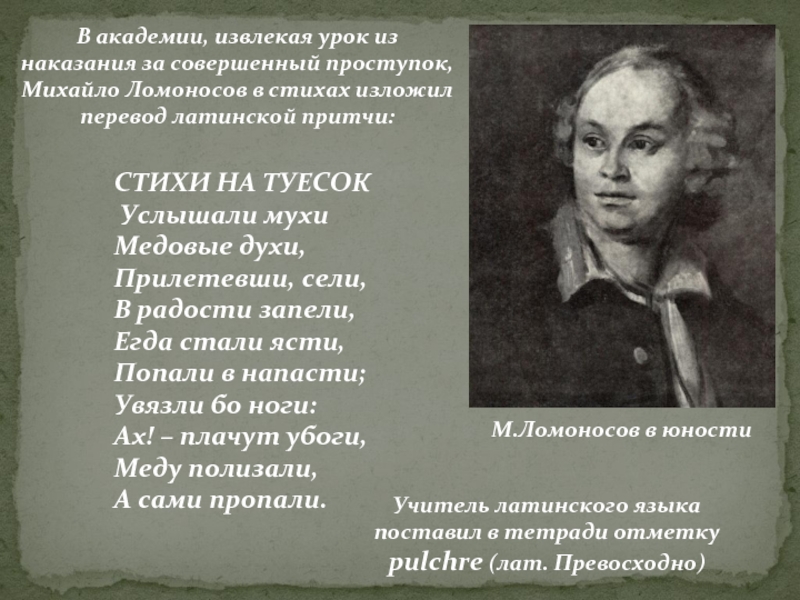 В академии, извлекая урок из наказания за совершенный проступок, Михайло Ломоносов в стихах изложил перевод латинской притчи:

СТИХИ НА ТУЕСОК
Услышали мухи
Медовые духи,
Прилетевши, сели,
В радости запели,
Егда стали ясти,
Попали в напасти;
Увязли бо ноги:
Ах! – плачут убоги,
Меду полизали,
А сами пропали.

М.Ломоносов в юности

Учитель латинского языка поставил в тетради отметку pulchre (лат. Превосходно)